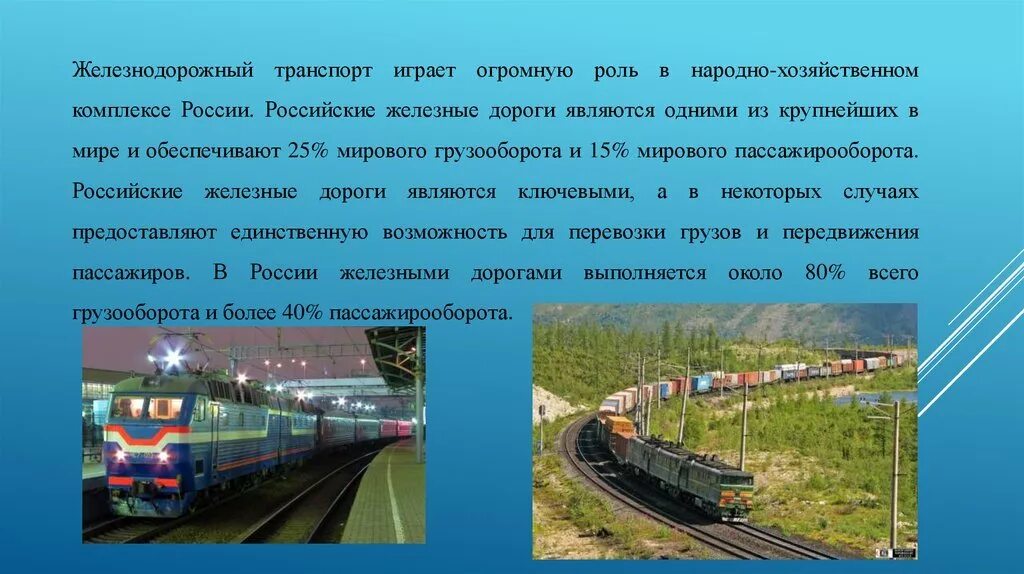 Железнодорожный транспорт играет огромную роль в народно-хозяйственном комплексе России. Российские железные дороги являются одними из крупнейших в мире и обеспечивают 25% мирового грузооборота и 15% мирового пассажирооборота. Российские железные дороги являются ключевыми, а в некоторых случаях предоставляют единственную возможность для перевозки грузов и передвижения пассажиров. В России железными дорогами выполняется около 80% всего грузооборота и более 40% пассажирооборота.